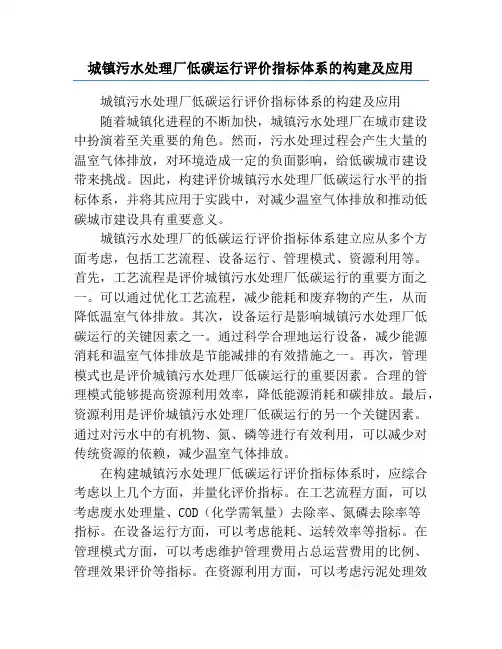 城镇污水处理厂低碳运行评价指标体系的构建及应用

城镇污水处理厂低碳运行评价指标体系的构建及应用

随着城镇化进程的不断加快，城镇污水处理厂在城市建设中扮演着至关重要的角色。然而，污水处理过程会产生大量的温室气体排放，对环境造成一定的负面影响，给低碳城市建设带来挑战。因此，构建评价城镇污水处理厂低碳运行水平的指标体系，并将其应用于实践中，对减少温室气体排放和推动低碳城市建设具有重要意义。

城镇污水处理厂的低碳运行评价指标体系建立应从多个方面考虑，包括工艺流程、设备运行、管理模式、资源利用等。首先，工艺流程是评价城镇污水处理厂低碳运行的重要方面之一。可以通过优化工艺流程，减少能耗和废弃物的产生，从而降低温室气体排放。其次，设备运行是影响城镇污水处理厂低碳运行的关键因素之一。通过科学合理地运行设备，减少能源消耗和温室气体排放是节能减排的有效措施之一。再次，管理模式也是评价城镇污水处理厂低碳运行的重要因素。合理的管理模式能够提高资源利用效率，降低能源消耗和碳排放。最后，资源利用是评价城镇污水处理厂低碳运行的另一个关键因素。通过对污水中的有机物、氮、磷等进行有效利用，可以减少对传统资源的依赖，减少温室气体排放。

在构建城镇污水处理厂低碳运行评价指标体系时，应综合考虑以上几个方面，并量化评价指标。在工艺流程方面，可以考虑废水处理量、COD（化学需氧量）去除率、氮磷去除率等指标。在设备运行方面，可以考虑能耗、运转效率等指标。在管理模式方面，可以考虑维护管理费用占总运营费用的比例、管理效果评价等指标。在资源利用方面，可以考虑污泥处理效